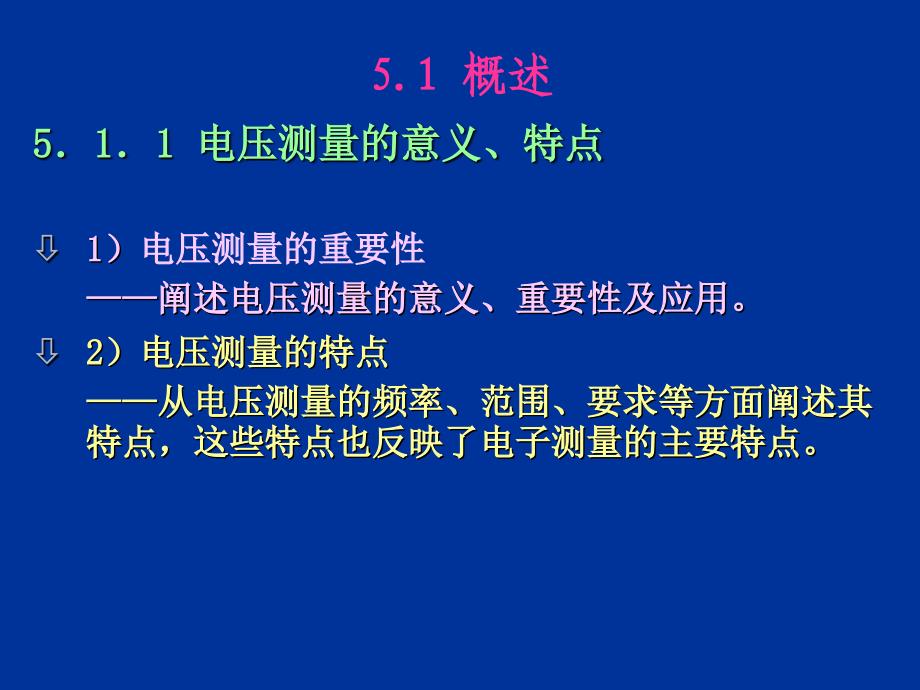 5.1 概述

5．1．1 电压测量的意义、特点

⇩ 1）电压测量的重要性
——阐述电压测量的意义、重要性及应用。

⇩ 2）电压测量的特点
——从电压测量的频率、范围、要求等方面阐述其特点，这些特点也反映了电子测量的主要特点。